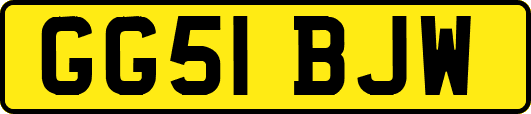 GG51 BJW